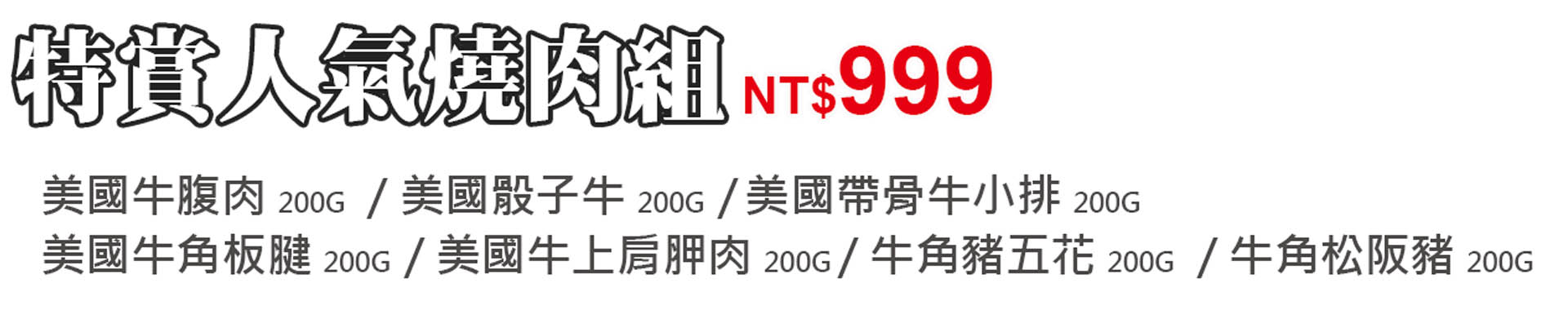 特賞人氣燒肉組 NT$999

美國牛腹肉 200G / 美國骰子牛 200G / 美國帶骨牛小排 200G
美國牛角板腱 200G / 美國牛上肩胛肉 200G / 牛角豬五花 200G / 牛角松阪豬 200G